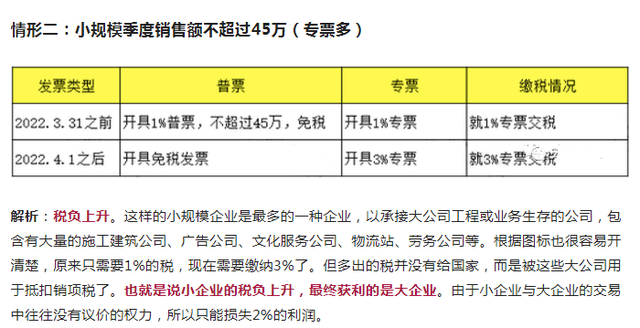 情形二：小规模季度销售额不超过45万（专票多）

| 发票类型 | 普票 | 专票 | 缴税情况 |
|---|---|---|---|
| 2022.3.31之前 | 开具1%普票，不超过45万，免税 | 开具1%专票 | 就1%专票交税 |
| 2022.4.1之后 | 开具免税发票 | 开具3%专票 | 就3%专票交税 |

解析：税负上升。这样的小规模企业是最多的一种企业，以承接大公司工程或业务生存的公司，包含有大量的施工建筑公司、广告公司、文化服务公司、物流站、劳务公司等。根据图标也很容易开清楚，原来只需要1%的税，现在需要缴纳3%了。但多出的税并没有给国家，而是被这些大公司用于抵扣销项税了。也就是说小企业的税负上升，最终获利的是大企业。由于小企业与大企业的交易中往往没有议价的权力，所以只能损失2%的利润。